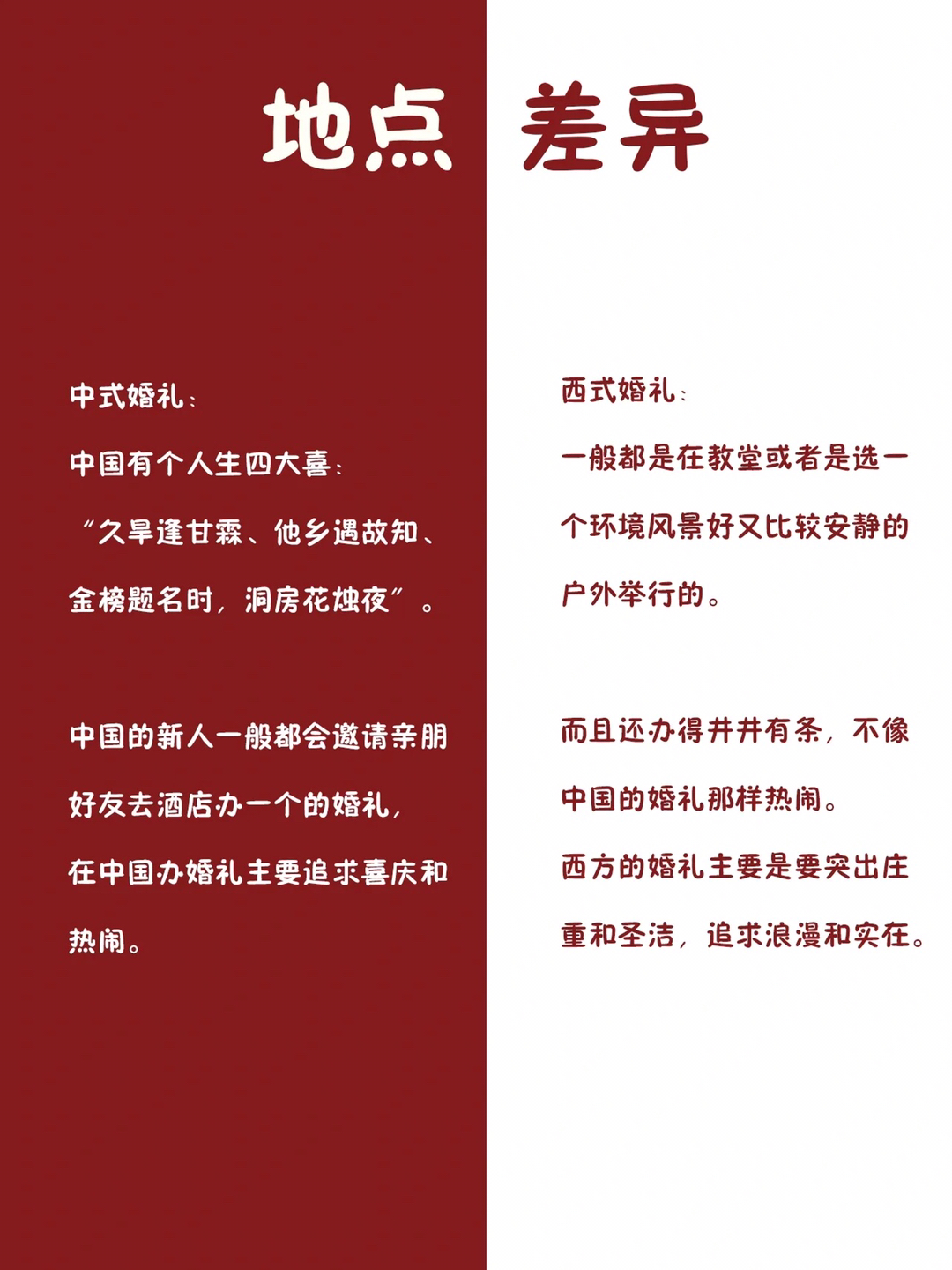 地点 差异

中式婚礼：

中国有个人生四大喜：

“久旱逢甘霖、他乡遇故知、金榜题名时，洞房花烛夜”。

中国的新人一般都会邀请亲朋好友去酒店办一个的婚礼，在中国办婚礼主要追求喜庆和热闹。

西式婚礼：

一般都是在教堂或者是选一个环境风景好又比较安静的户外举行的。

而且还办得井井有条，不像中国的婚礼那样热闹。

西方的婚礼主要是要突出庄重和圣洁，追求浪漫和实在。